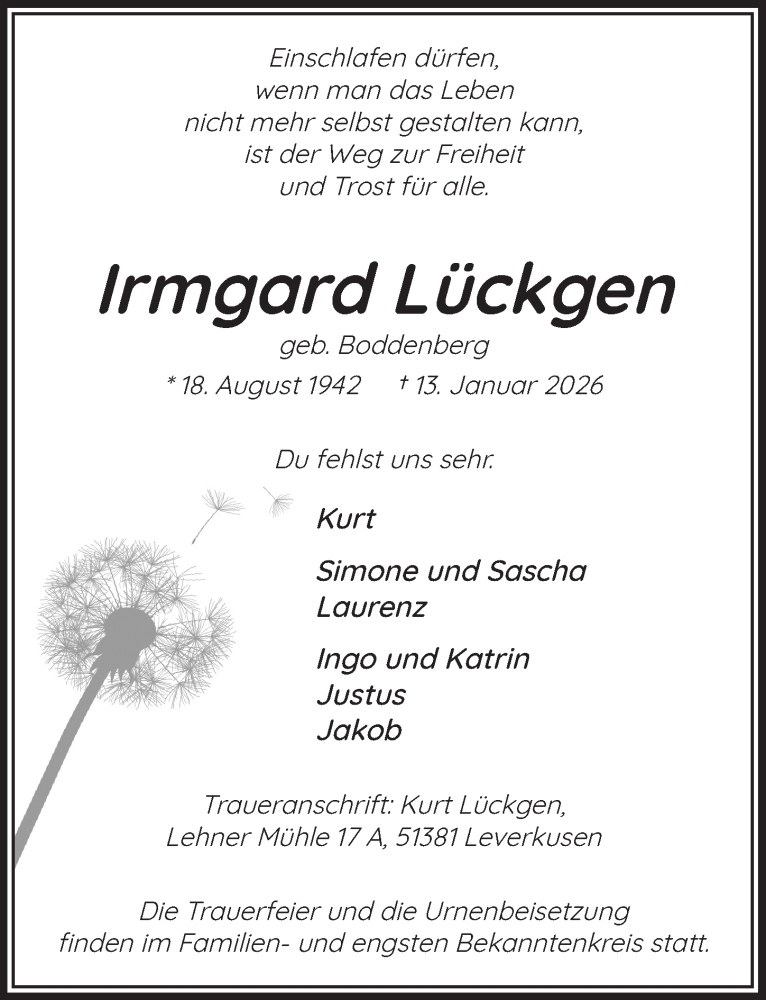 Einschlafen dürfen,
wenn man das Leben
nicht mehr selbst gestalten kann,
ist der Weg zur Freiheit
und Trost für alle.

Irmgard Lückgen

geb. Boddenberg

* 18. August 1942 † 13. Januar 2026

Du fehlst uns sehr.

Kurt

Simone und Sascha
Laurenz

Ingo und Katrin
Justus
Jakob

Traueranschrift: Kurt Lückgen,
Lehner Mühle 17 A, 51381 Leverkusen

Die Trauerfeier und die Urnenbeisetzung
finden im Familien- und engsten Bekanntenkreis statt.